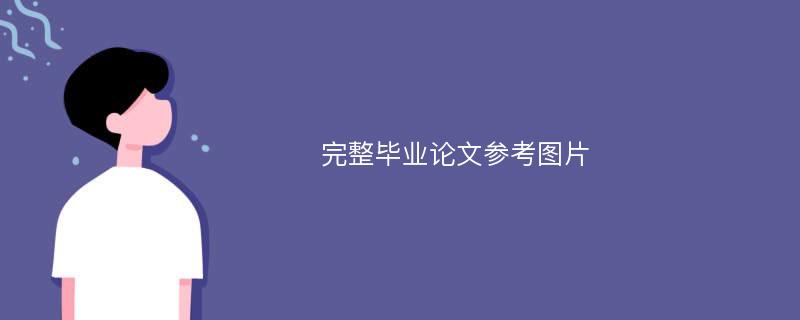 完整毕业论文参考图片